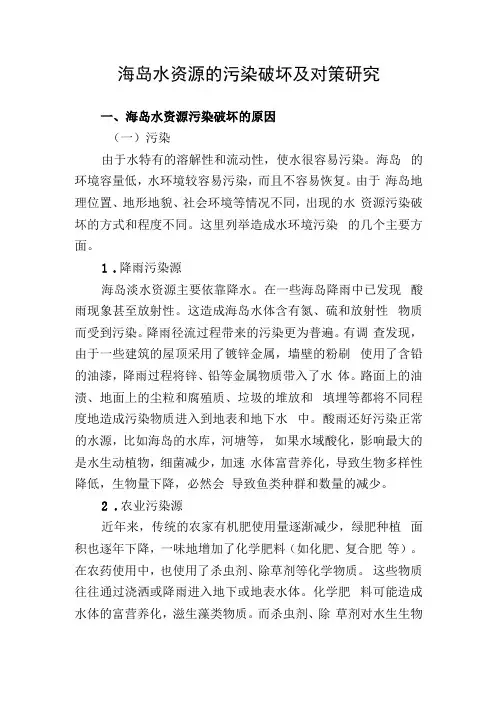 海岛水资源的污染破坏及对策研究

一、海岛水资源污染破坏的原因

（一）污染

由于水特有的溶解性和流动性，使水很容易污染。海岛 的环境容量低，水环境较容易污染，而且不容易恢复。由于 海岛地理位置、地形地貌、社会环境等情况不同，出现的水 资源污染破坏的方式和程度不同。这里列举造成水环境污染 的几个主要方面。

1．降雨污染源

海岛淡水资源主要依靠降水。在一些海岛降雨中已发现 酸雨现象甚至放射性。这造成海岛水体含有氮、硫和放射性 物质而受到污染。降雨径流过程带来的污染更为普遍。有调 查发现，由于一些建筑的屋顶采用了镀锌金属，墙壁的粉刷 使用了含铅的油漆，降雨过程将锌、铅等金属物质带入了水 体。路面上的油渍、地面上的尘粒和腐殖质、垃圾的堆放和 填埋等都将不同程度地造成污染物质进入到地表和地下水 中。酸雨还好污染正常的水源，比如海岛的水库，河塘等， 如果水域酸化，影响最大的是水生动植物，细菌减少，加速 水体富营养化，导致生物多样性降低，生物量下降，必然会 导致鱼类种群和数量的减少。

2．农业污染源

近年来，传统的农家有机肥使用量逐渐减少，绿肥种植 面积也逐年下降，一味地增加了化学肥料（如化肥、复合肥 等）。在农药使用中，也使用了杀虫剂、除草剂等化学物质。 这些物质往往通过浇洒或降雨进入地下或地表水体。化学肥 料可能造成水体的富营养化，滋生藻类物质。而杀虫剂、除 草剂对水生生物